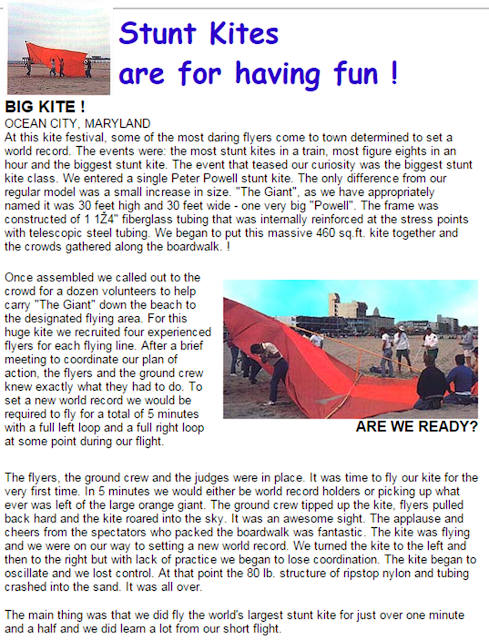 Stunt Kites are for having fun !

BIG KITE !
OCEAN CITY, MARYLAND
At this kite festival, some of the most daring flyers come to town determined to set a world record. The events were: the most stunt kites in a train, most figure eights in an hour and the biggest stunt kite. The event that teased our curiosity was the biggest stunt kite class. We entered a single Peter Powell stunt kite. The only difference from our regular model was a small increase in size. "The Giant", as we have appropriately named it was 30 feet high and 30 feet wide - one very big "Powell". The frame was constructed of 1 1Ž4" fiberglass tubing that was internally reinforced at the stress points with telescopic steel tubing. We began to put this massive 460 sq.ft. kite together and the crowds gathered along the boardwalk. !

Once assembled we called out to the crowd for a dozen volunteers to help carry "The Giant" down the beach to the designated flying area. For this huge kite we recruited four experienced flyers for each flying line. After a brief meeting to coordinate our plan of action, the flyers and the ground crew knew exactly what they had to do. To set a new world record we would be required to fly for a total of 5 minutes with a full left loop and a full right loop at some point during our flight.

ARE WE READY?

The flyers, the ground crew and the judges were in place. It was time to fly our kite for the very first time. In 5 minutes we would either be world record holders or picking up what ever was left of the large orange giant. The ground crew tipped up the kite, flyers pulled back hard and the kite roared into the sky. It was an awesome sight. The applause and cheers from the spectators who packed the boardwalk was fantastic. The kite was flying and we were on our way to setting a new world record. We turned the kite to the left and then to the right but with lack of practice we began to lose coordination. The kite began to oscillate and we lost control. At that point the 80 lb. structure of ripstop nylon and tubing crashed into the sand. It was all over.

The main thing was that we did fly the world's largest stunt kite for just over one minute and a half and we did learn a lot from our short flight.